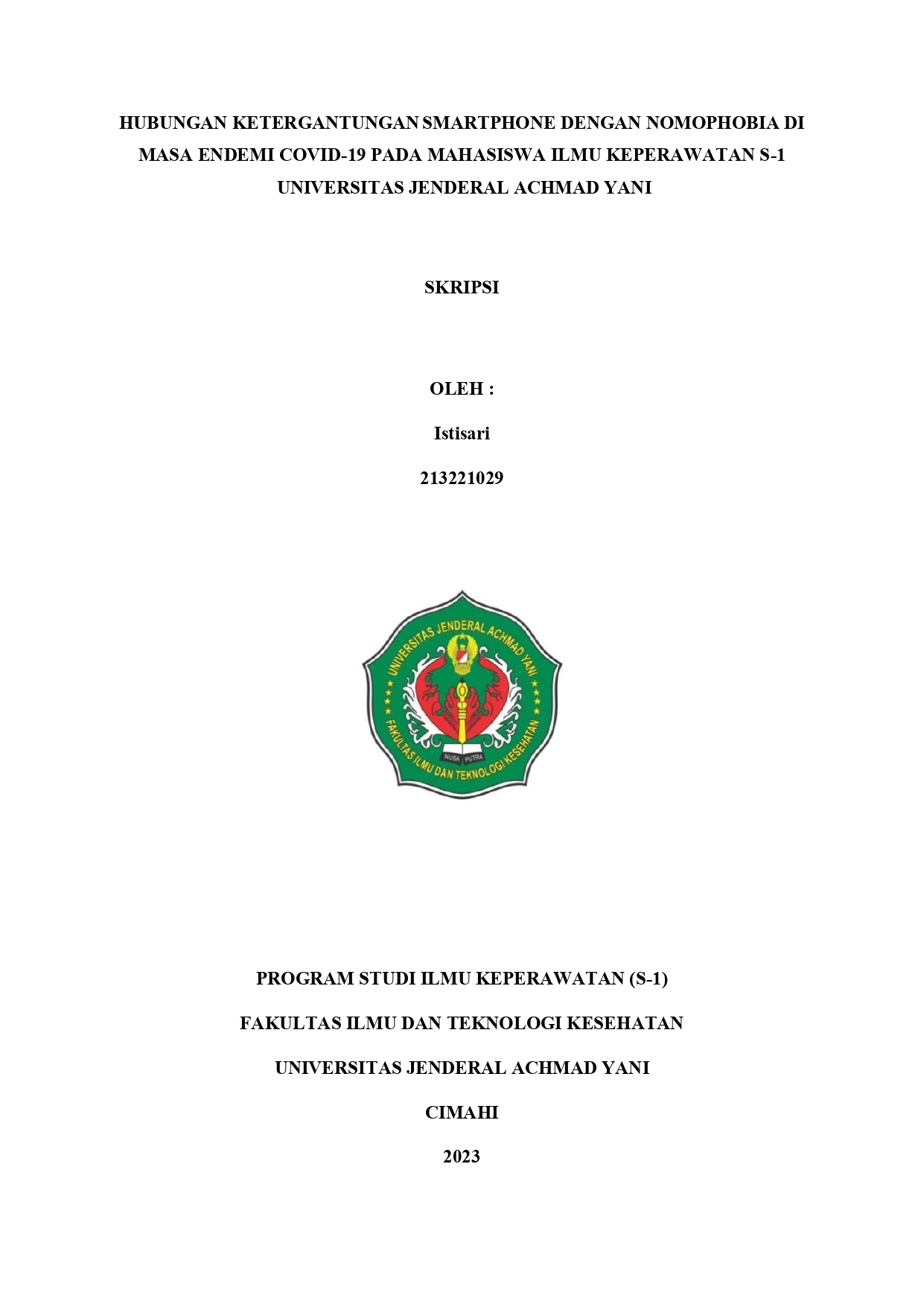 HUBUNGAN KETERGANTUNGAN SMARTPHONE DENGAN NOMOPHOBIA DI MASA ENDEMI COVID-19 PADA MAHASISWA ILMU KEPERAWATAN S-1 UNIVERSITAS JENDERAL ACHMAD YANI

SKRIPSI

OLEH :

Istisari

213221029

UNIVERSITAS JENDERAL ACHMAD YANI

NUSA PUTRA

FAKULTAS ILMU DAN TEKNOLOGI KESEHATAN

PROGRAM STUDI ILMU KEPERAWATAN (S-1)

FAKULTAS ILMU DAN TEKNOLOGI KESEHATAN

UNIVERSITAS JENDERAL ACHMAD YANI

CIMAHI

2023